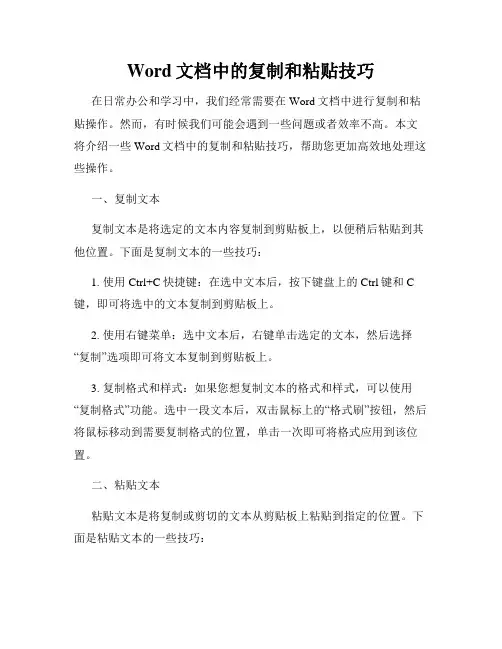 Word 文档中的复制和粘贴技巧

在日常办公和学习中，我们经常需要在 Word 文档中进行复制和粘贴操作。然而，有时候我们可能会遇到一些问题或者效率不高。本文将介绍一些 Word 文档中的复制和粘贴技巧，帮助您更加高效地处理这些操作。

一、复制文本

复制文本是将选定的文本内容复制到剪贴板上，以便稍后粘贴到其他位置。下面是复制文本的一些技巧：

1. 使用 Ctrl+C 快捷键：在选中文本后，按下键盘上的 Ctrl 键和 C 键，即可将选中的文本复制到剪贴板上。

2. 使用右键菜单：选中文本后，右键单击选定的文本，然后选择“复制”选项即可将文本复制到剪贴板上。

3. 复制格式和样式：如果您想复制文本的格式和样式，可以使用“复制格式”功能。选中一段文本后，双击鼠标上的“格式刷”按钮，然后将鼠标移动到需要复制格式的位置，单击一次即可将格式应用到该位置。

二、粘贴文本

粘贴文本是将复制或剪切的文本从剪贴板上粘贴到指定的位置。下面是粘贴文本的一些技巧：